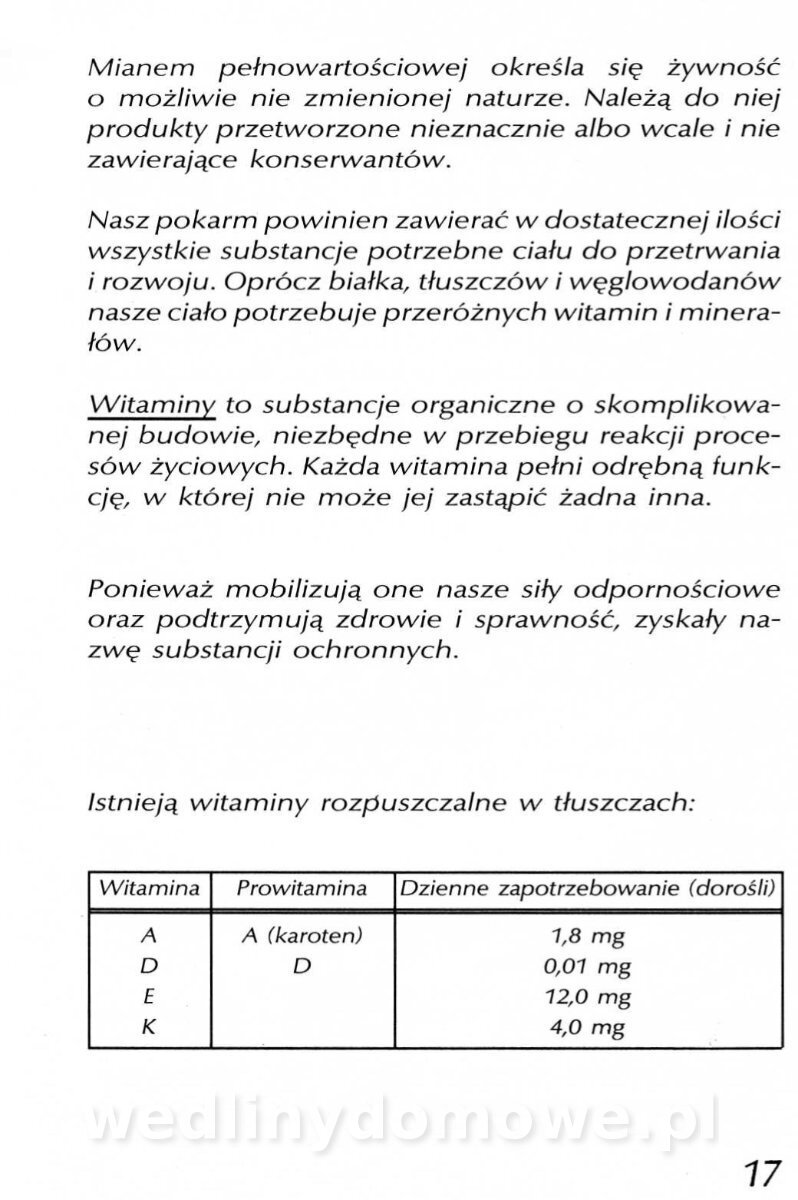 Mianem pełnowartościowej określa się żywność o możliwie nie zmienionej naturze. Należą do niej produkty przetworzone nieznacznie albo wcale i nie zawierające konserwantów.

Nasz pokarm powinien zawierać w dostatecznej ilości wszystkie substancje potrzebne ciału do przetrwania i rozwoju. Oprócz białka, tłuszczów i węglowodanów nasze ciało potrzebuje przeróżnych witamin i minerałów.

Witaminy to substancje organiczne o skomplikowanej budowie, niezbędne w przebiegu reakcji procesów życiowych. Każda witamina pełni odrębną funkcję, w której nie może jej zastąpić żadna inna.

Ponieważ mobilizują one nasze siły odpornościowe oraz podtrzymują zdrowie i sprawność, zyskały nazwę substancji ochronnych.

Istnieją witaminy rozpuszczalne w tłuszczach:

| Witamina | Prowitamina | Dzienne zapotrzebowanie (dorośli) |
|---|---|---|
| A | A (karoten) | 1,8 mg |
| D | D | 0,01 mg |
| E | | 12,0 mg |
| K | | 4,0 mg |

wedlinydomowe.pl

17